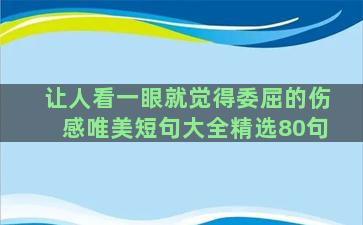 让人看一眼就觉得委屈的伤感唯美短句大全精选80句